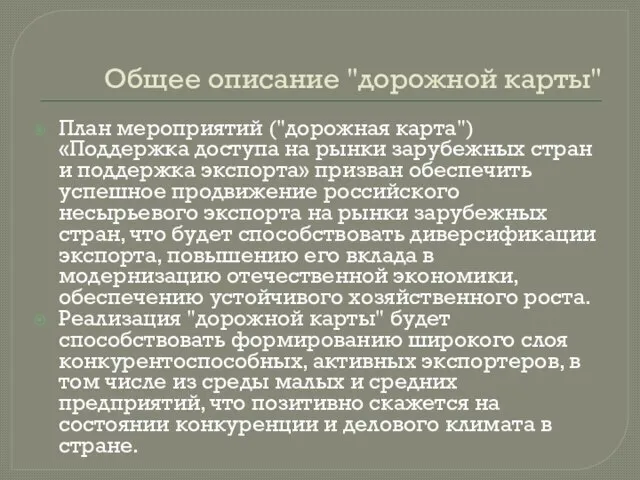 Общее описание "дорожной карты"

План мероприятий ("дорожная карта") «Поддержка доступа на рынки зарубежных стран и поддержка экспорта» призван обеспечить успешное продвижение российского несырьевого экспорта на рынки зарубежных стран, что будет способствовать диверсификации экспорта, повышению его вклада в модернизацию отечественной экономики, обеспечению устойчивого хозяйственного роста.

Реализация "дорожной карты" будет способствовать формированию широкого слоя конкурентоспособных, активных экспортеров, в том числе из среды малых и средних предприятий, что позитивно скажется на состоянии конкуренции и делового климата в стране.